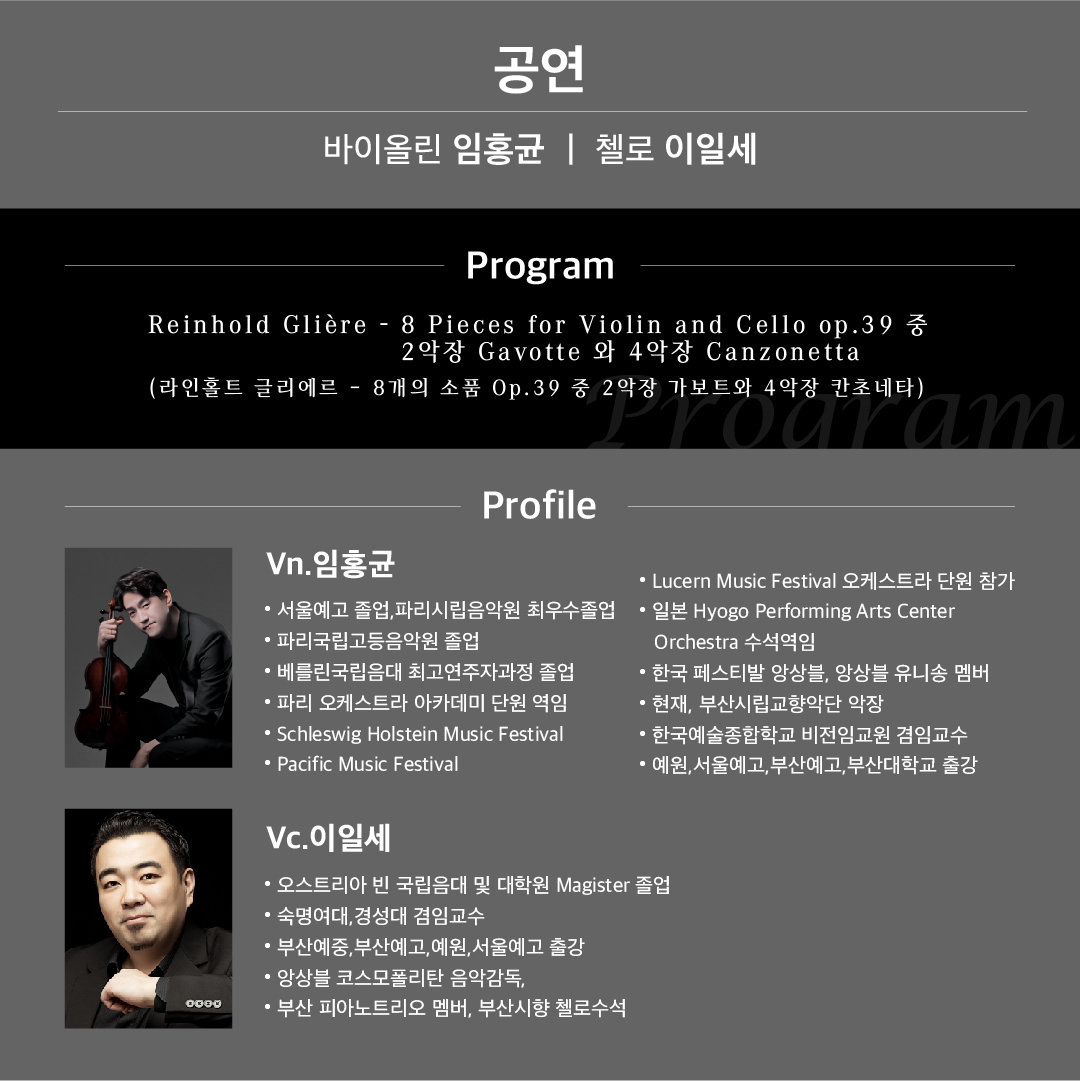 공연

바이올린 임홍균 | 첼로 이일세

Program

Reinhold Glière - 8 Pieces for Violin and Cello op.39 중 2악장 Gavotte 와 4악장 Canzonetta
(라인홀트 글리에르 - 8개의 소품 Op.39 중 2악장 가보트와 4악장 칸초네타)

Profile

Vn.임홍균

• 서울예고 졸업,파리시립음악원 최우수졸업
• 파리국립고등음악원 졸업
• 베를린국립음대 최고연주자과정 졸업
• 파리 오케스트라 아카데미 단원 역임
• Schleswig Holstein Music Festival
• Pacific Music Festival

• Lucern Music Festival 오케스트라 단원 참가
• 일본 Hyogo Performing Arts Center Orchestra 수석역임
• 한국 페스티발 앙상블, 앙상블 유니송 멤버
• 현재, 부산시립교향악단 악장
• 한국예술종합학교 비전임교원 겸임교수
• 예원,서울예고,부산예고,부산대학교 출강

Vc.이일세

• 오스트리아 빈 국립음대 및 대학원 Magister 졸업
• 숙명여대,경성대 겸임교수
• 부산예중,부산예고,예원,서울예고 출강
• 앙상블 코스모폴리탄 음악감독,
• 부산 피아노트리오 멤버, 부산시향 첼로수석

Program